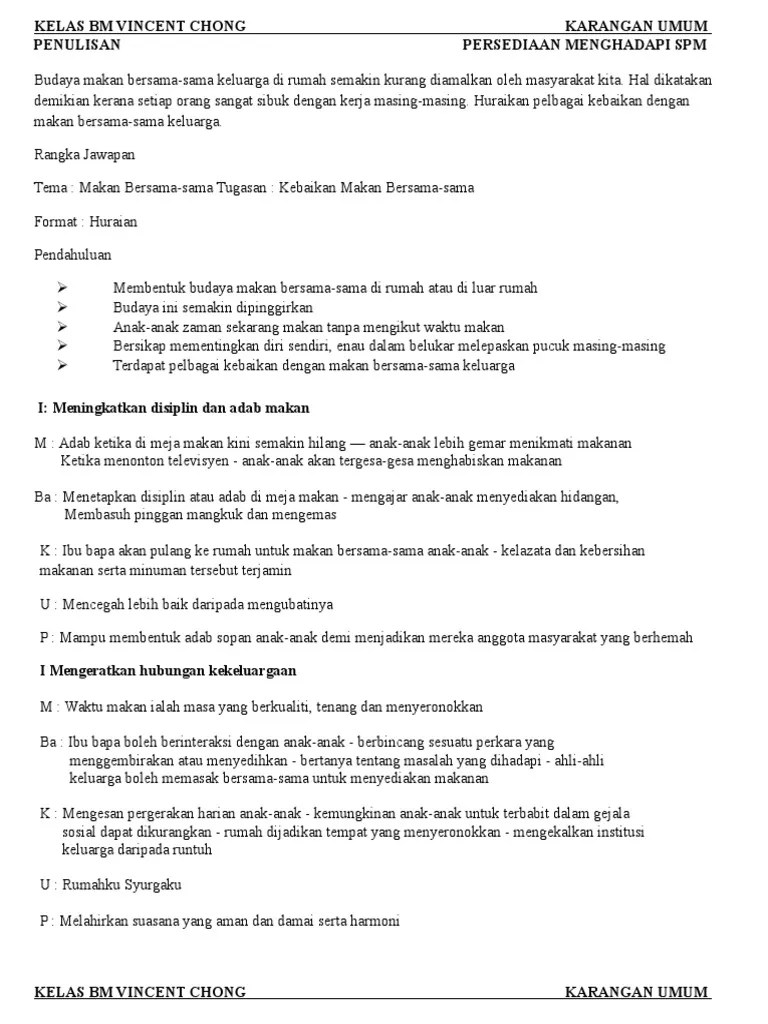 KELAS BM VINCENT CHONG KARANGAN UMUM
PENULISAN PERSEDIAAN MENGHADAPI SPM

Budaya makan bersama-sama keluarga di rumah semakin kurang diamalkan oleh masyarakat kita. Hal dikatakan demikian kerana setiap orang sangat sibuk dengan kerja masing-masing. Huraikan pelbagai kebaikan dengan makan bersama-sama keluarga.

Rangka Jawapan

Tema : Makan Bersama-sama Tugasan : Kebaikan Makan Bersama-sama

Format : Huraian

Pendahuluan

➢ Membentuk budaya makan bersama-sama di rumah atau di luar rumah
➢ Budaya ini semakin dipinggirkan
➢ Anak-anak zaman sekarang makan tanpa mengikut waktu makan
➢ Bersikap mementingkan diri sendiri, enau dalam belukar melepaskan pucuk masing-masing
➢ Terdapat pelbagai kebaikan dengan makan bersama-sama keluarga

I: Meningkatkan disiplin dan adab makan

M : Adab ketika di meja makan kini semakin hilang — anak-anak lebih gemar menikmati makanan Ketika menonton televisyen - anak-anak akan tergesa-gesa menghabiskan makanan

Ba : Menetapkan disiplin atau adab di meja makan - mengajar anak-anak menyediakan hidangan, Membasuh pinggan mangkuk dan mengemas

K : Ibu bapa akan pulang ke rumah untuk makan bersama-sama anak-anak - kelazata dan kebersihan makanan serta minuman tersebut terjamin

U : Mencegah lebih baik daripada mengubatinya

P : Mampu membentuk adab sopan anak-anak demi menjadikan mereka anggota masyarakat yang berhemah

I Mengeratkan hubungan kekeluargaan

M : Waktu makan ialah masa yang berkualiti, tenang dan menyeronokkan

Ba : Ibu bapa boleh berinteraksi dengan anak-anak - berbincang sesuatu perkara yang menggembirakan atau menyedihkan - bertanya tentang masalah yang dihadapi - ahli-ahli keluarga boleh memasak bersama-sama untuk menyediakan makanan

K : Mengesan pergerakan harian anak-anak - kemungkinan anak-anak untuk terbabit dalam gejala sosial dapat dikurangkan - rumah dijadikan tempat yang menyeronokkan - mengekalkan institusi keluarga daripada runtuh

U : Rumahku Syurgaku

P : Melahirkan suasana yang aman dan damai serta harmoni

KELAS BM VINCENT CHONG KARANGAN UMUM